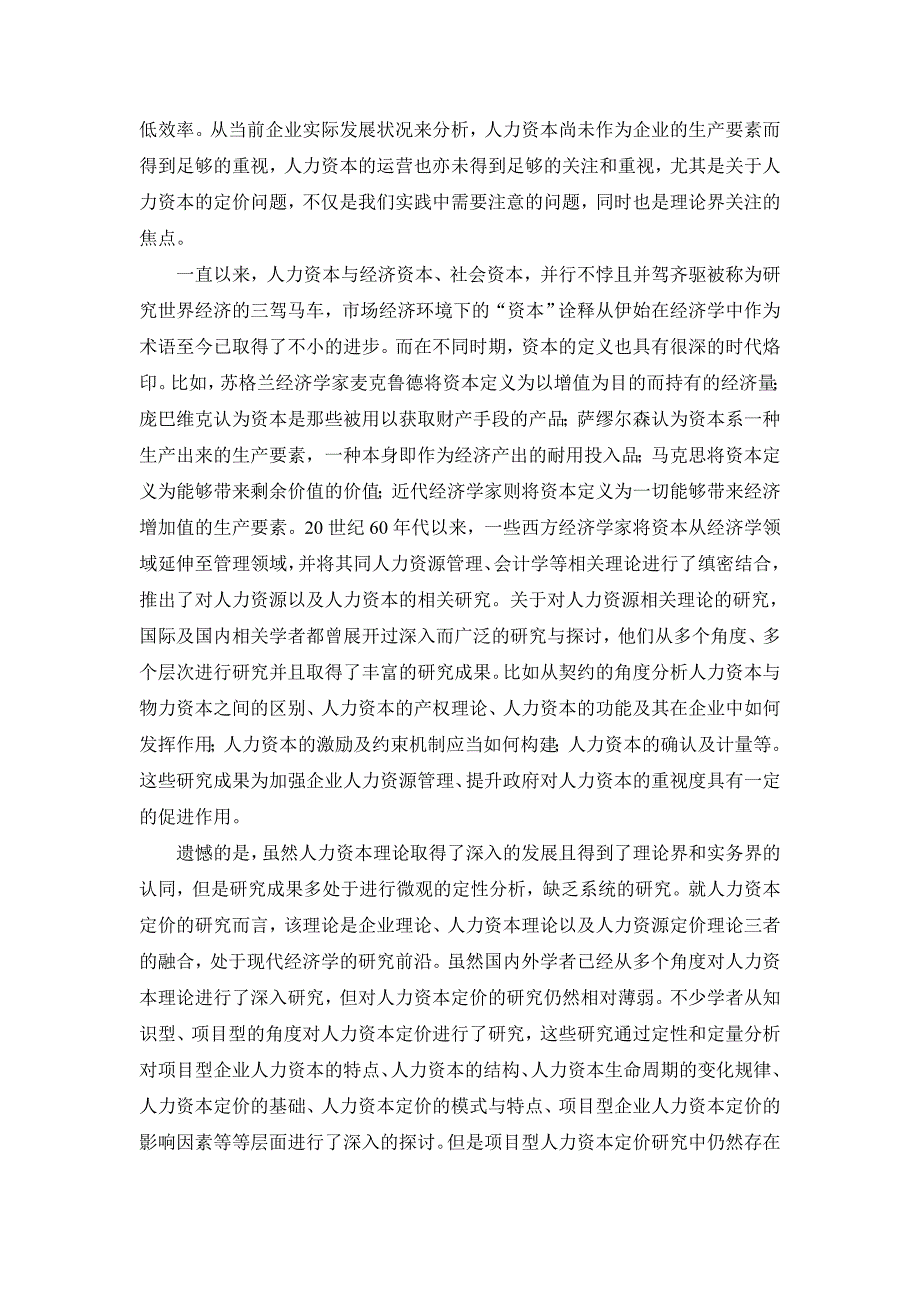 低效率。从当前企业实际发展状况来分析，人力资本尚未作为企业的生产要素而得到足够的重视，人力资本的运营也亦未得到足够的关注和重视，尤其是关于人力资本的定价问题，不仅是我们实践中需要注意的问题，同时也是理论界关注的焦点。

一直以来，人力资本与经济资本、社会资本，并行不悖且并驾齐驱被称为研究世界经济的三驾马车，市场经济环境下的“资本”诠释从伊始在经济学中作为术语至今已取得了不小的进步。而在不同时期，资本的定义也具有很深的时代烙印。比如，苏格兰经济学家麦克鲁德将资本定义为以增值为目的而持有的经济量；庞巴维克认为资本是那些被用以获取财产手段的产品；萨缪尔森认为资本系一种生产出来的生产要素，一种本身即作为经济产出的耐用投入品；马克思将资本定义为能够带来剩余价值的价值；近代经济学家则将资本定义为一切能够带来经济增加值的生产要素。20 世纪 60 年代以来，一些西方经济学家将资本从经济学领域延伸至管理领域，并将其同人力资源管理、会计学等相关理论进行了缜密结合，推出了对人力资源以及人力资本的相关研究。关于对人力资源相关理论的研究，国际及国内相关学者都曾展开过深入而广泛的研究与探讨，他们从多个角度、多个层次进行研究并且取得了丰富的研究成果。比如从契约的角度分析人力资本与物力资本之间的区别、人力资本的产权理论、人力资本的功能及其在企业中如何发挥作用；人力资本的激励及约束机制应当如何构建；人力资本的确认及计量等。这些研究成果为加强企业人力资源管理、提升政府对人力资本的重视度具有一定的促进作用。

遗憾的是，虽然人力资本理论取得了深入的发展且得到了理论界和实务界的认同，但是研究成果多处于进行微观的定性分析，缺乏系统的研究。就人力资本定价的研究而言，该理论是企业理论、人力资本理论以及人力资源定价理论三者的融合，处于现代经济学的研究前沿。虽然国内外学者已经从多个角度对人力资本理论进行了深入研究，但对人力资本定价的研究仍然相对薄弱。不少学者从知识型、项目型的角度对人力资本定价进行了研究，这些研究通过定性和定量分析对项目型企业人力资本的特点、人力资本的结构、人力资本生命周期的变化规律、人力资本定价的基础、人力资本定价的模式与特点、项目型企业人力资本定价的影响因素等等层面进行了深入的探讨。但是项目型人力资本定价研究中仍然存在